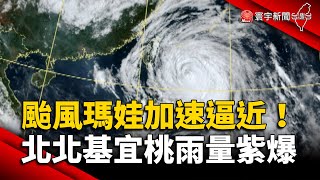 寰宇新聞

颱風瑪娃加速逼近！
北北基宜桃雨量紫爆